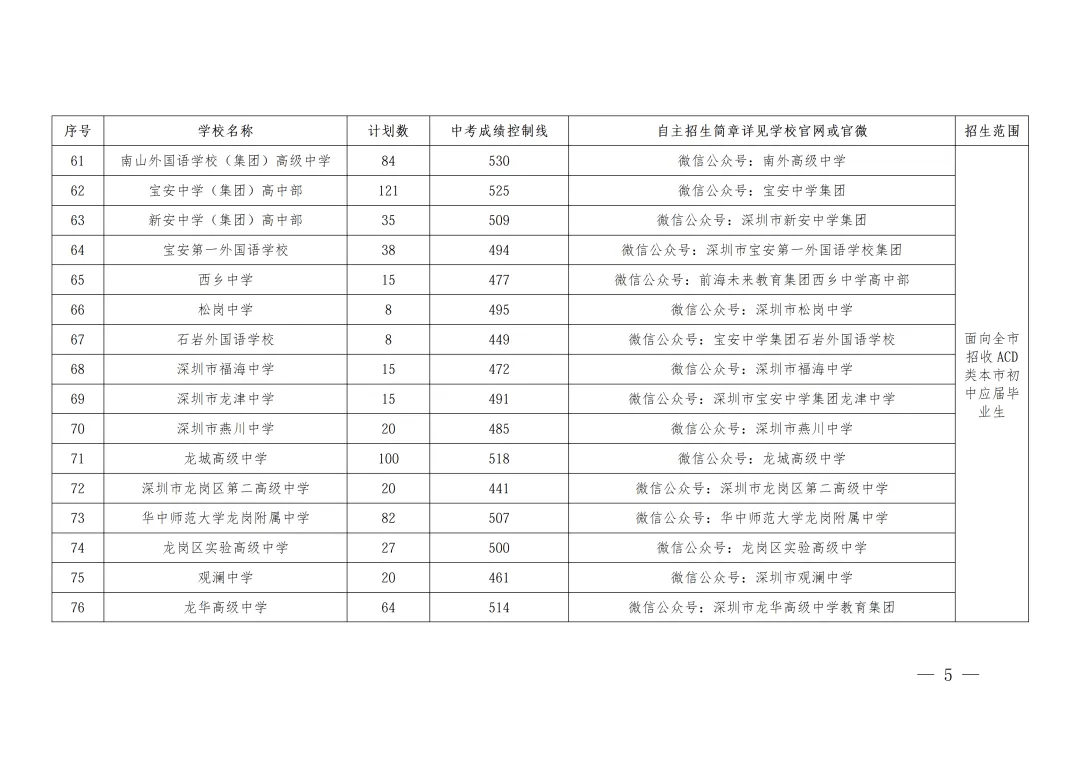 | 序号 | 学校名称 | 计划数 | 中考成绩控制线 | 自主招生简章详见学校官网或官微 | 招生范围 |
|---|---|---|---|---|---|
| 61 | 南山外国语学校（集团）高级中学 | 84 | 530 | 微信公众号：南外高级中学 | 面向全市招收ACD类本市初中应届毕业生 |
| 62 | 宝安中学（集团）高中部 | 121 | 525 | 微信公众号：宝安中学集团 | |
| 63 | 新安中学（集团）高中部 | 35 | 509 | 微信公众号：深圳市新安中学集团 | |
| 64 | 宝安第一外国语学校 | 38 | 494 | 微信公众号：深圳市宝安第一外国语学校集团 | |
| 65 | 西乡中学 | 15 | 477 | 微信公众号：前海未来教育集团西乡中学高中部 | |
| 66 | 松岗中学 | 8 | 495 | 微信公众号：深圳市松岗中学 | |
| 67 | 石岩外国语学校 | 8 | 449 | 微信公众号：宝安中学集团石岩外国语学校 | |
| 68 | 深圳市福海中学 | 15 | 472 | 微信公众号：深圳市福海中学 | |
| 69 | 深圳市龙津中学 | 15 | 491 | 微信公众号：深圳市宝安中学集团龙津中学 | |
| 70 | 深圳市燕川中学 | 20 | 485 | 微信公众号：深圳市燕川中学 | |
| 71 | 龙城高级中学 | 100 | 518 | 微信公众号：龙城高级中学 | |
| 72 | 深圳市龙岗区第二高级中学 | 20 | 441 | 微信公众号：深圳市龙岗区第二高级中学 | |
| 73 | 华中师范大学龙岗附属中学 | 82 | 507 | 微信公众号：华中师范大学龙岗附属中学 | |
| 74 | 龙岗区实验高级中学 | 27 | 500 | 微信公众号：龙岗区实验高级中学 | |
| 75 | 观澜中学 | 20 | 461 | 微信公众号：深圳市观澜中学 | |
| 76 | 龙华高级中学 | 64 | 514 | 微信公众号：深圳市龙华高级中学教育集团 | |

— 5 —